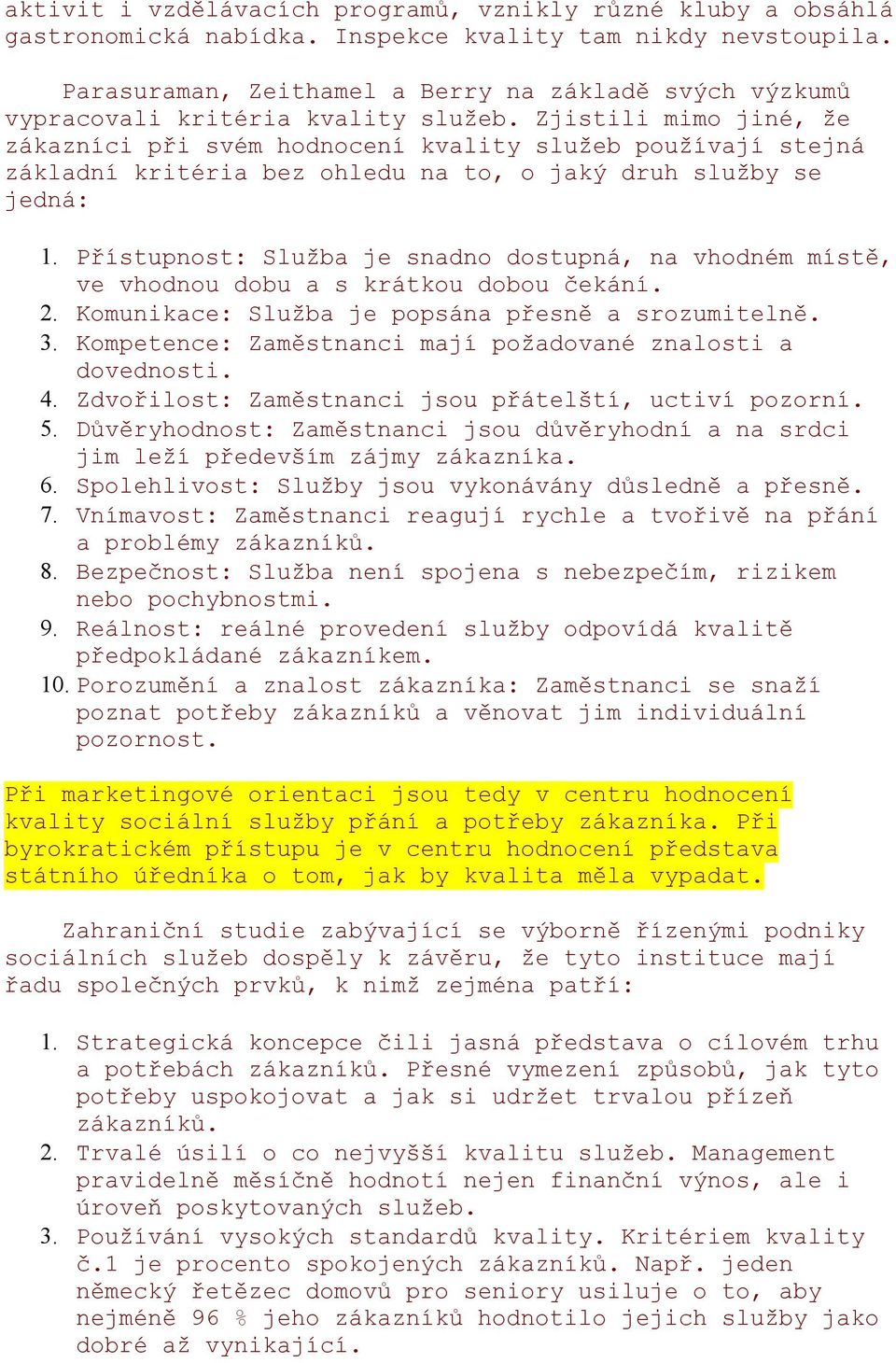 aktivit i vzdělávacích programů, vznikly různé kluby a obsáhlá gastronomická nabídka. Inspekce kvality tam nikdy nevstoupila.

Parasuraman, Zeithamel a Berry na základě svých výzkumů vypracovali kritéria kvality služeb. Zjistili mimo jiné, že zákazníci při svém hodnocení kvality služeb používají stejná základní kritéria bez ohledu na to, o jaký druh služby se jedná:

1. Přístupnost: Služba je snadno dostupná, na vhodném místě, ve vhodnou dobu a s krátkou dobou čekání.
2. Komunikace: Služba je popsána přesně a srozumitelně.
3. Kompetence: Zaměstnanci mají požadované znalosti a dovednosti.
4. Zdvořilost: Zaměstnanci jsou přátelští, uctiví pozorní.
5. Důvěryhodnost: Zaměstnanci jsou důvěryhodní a na srdci jim leží především zájmy zákazníka.
6. Spolehlivost: Služby jsou vykonávány důsledně a přesně.
7. Vnímavost: Zaměstnanci reagují rychle a tvořivě na přání a problémy zákazníků.
8. Bezpečnost: Služba není spojena s nebezpečím, rizikem nebo pochybnostmi.
9. Reálnost: reálné provedení služby odpovídá kvalitě předpokládané zákazníkem.
10. Porozumění a znalost zákazníka: Zaměstnanci se snaží poznat potřeby zákazníků a věnovat jim individuální pozornost.

Při marketingové orientaci jsou tedy v centru hodnocení kvality sociální služby přání a potřeby zákazníka. Při byrokratickém přístupu je v centru hodnocení představa státního úředníka o tom, jak by kvalita měla vypadat.

Zahraniční studie zabývající se výborně řízenými podniky sociálních služeb dospěly k závěru, že tyto instituce mají řadu společných prvků, k nimž zejména patří:

1. Strategická koncepce čili jasná představa o cílovém trhu a potřebách zákazníků. Přesné vymezení způsobů, jak tyto potřeby uspokojovat a jak si udržet trvalou přízeň zákazníků.
2. Trvalé úsilí o co nejvyšší kvalitu služeb. Management pravidelně měsíčně hodnotí nejen finanční výnos, ale i úroveň poskytovaných služeb.
3. Používání vysokých standardů kvality. Kritériem kvality č.1 je procento spokojených zákazníků. Např. jeden německý řetězec domovů pro seniory usiluje o to, aby nejméně 96 % jeho zákazníků hodnotilo jejich služby jako dobré až vynikající.